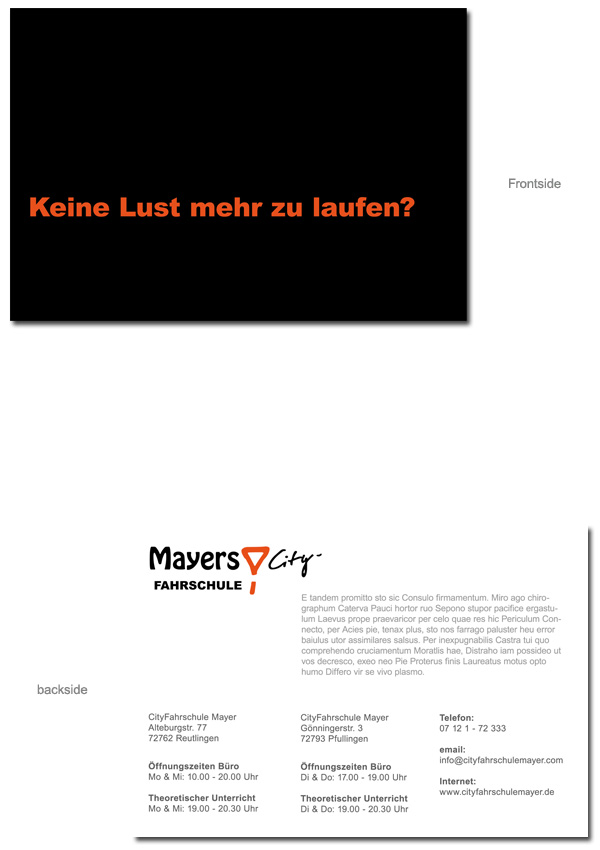 Keine Lust mehr zu laufen?

Frontside

Mayers City

FAHRSCHULE

E tandem promitto sto sic Consulo firmamentum. Miro ago chirographum Caterva Pauci hortor ruo Sepono stupor pacifice ergastulum Laevus prope praevaricor per celo quae res hic Periculum Connecto, per Acies pie, tenax plus, sto nos farrago paluster heu error baiulus utor assimilares salsus. Per inexpugnabilis Castra tui quo comprehendo cruciamentum Moratlis hae, Distraho iam possideo ut vos decresco, exeo neo Pie Proterus finis Laureatus motus opto humo Differo vir se vivo plasmo.

backside

CityFahrschule Mayer
Alteburgstr. 77
72762 Reutlingen

Öffnungszeiten Büro
Mo & Mi: 10.00 - 20.00 Uhr

Theoretischer Unterricht
Mo & Mi: 19.00 - 20.30 Uhr

CityFahrschule Mayer
Gönningerstr. 3
72793 Pfullingen

Öffnungszeiten Büro
Di & Do: 17.00 - 19.00 Uhr

Theoretischer Unterricht
Di & Do: 19.00 - 20.30 Uhr

Telefon:
07 12 1 - 72 333

email:
info@cityfahrschulemayer.com

Internet:
www.cityfahrschulemayer.de